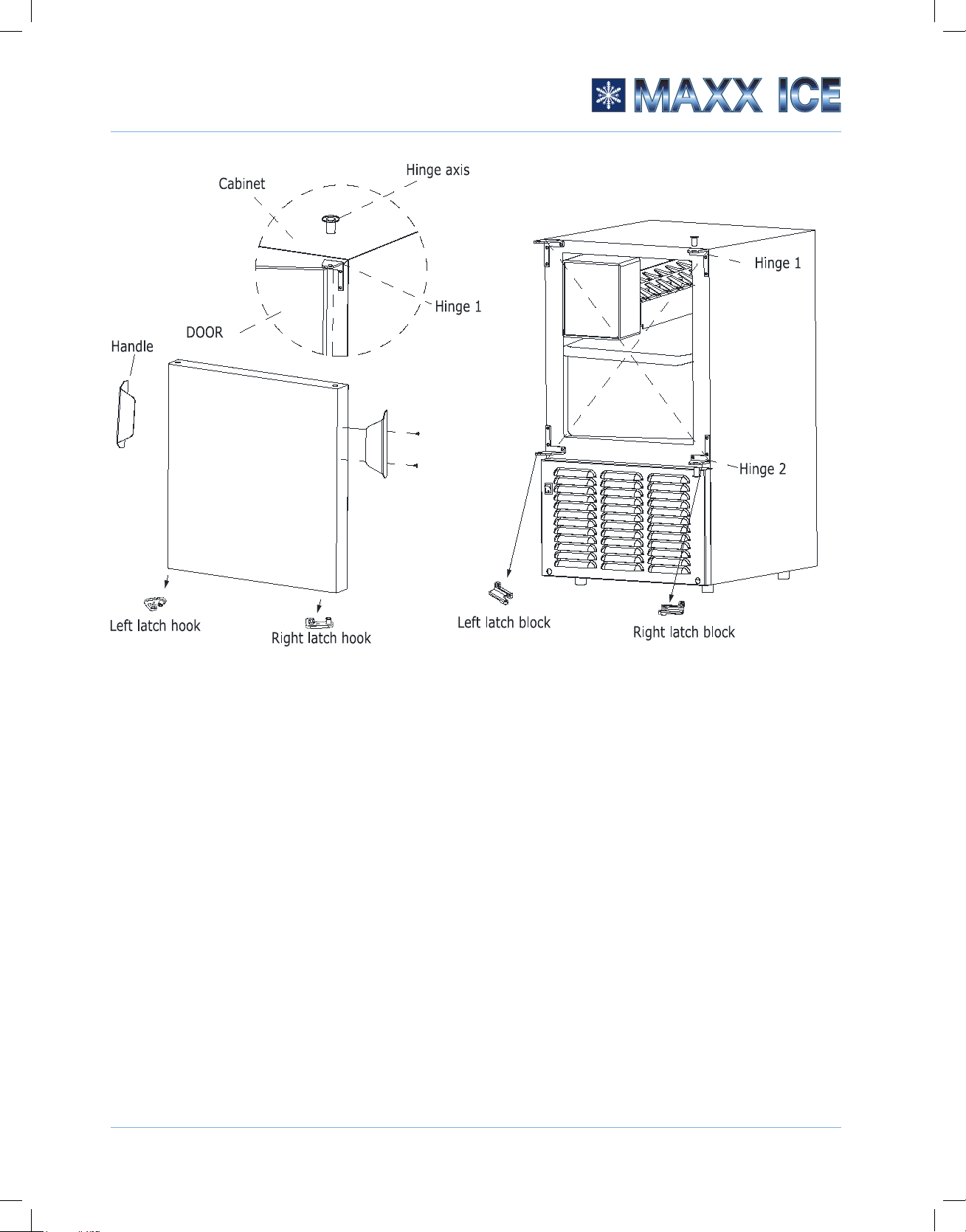 MAXX ICE

Cabinet
Hinge axis
Hinge 1
DOOR
Handle
Left latch hook
Right latch hook
Hinge 1
Hinge 2
Left latch block
Right latch block